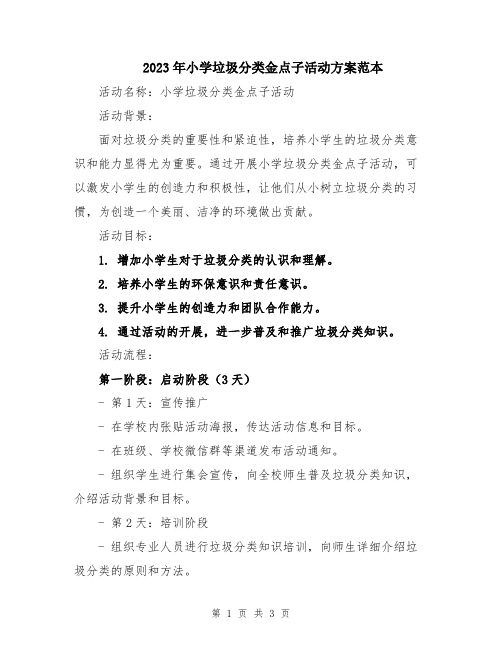 2023年小学垃圾分类金点子活动方案范本

活动名称：小学垃圾分类金点子活动

活动背景：

面对垃圾分类的重要性和紧迫性，培养小学生的垃圾分类意识和能力显得尤为重要。通过开展小学垃圾分类金点子活动，可以激发小学生的创造力和积极性，让他们从小树立垃圾分类的习惯，为创造一个美丽、洁净的环境做出贡献。

活动目标：

1. 增加小学生对于垃圾分类的认识和理解。

2. 培养小学生的环保意识和责任意识。

3. 提升小学生的创造力和团队合作能力。

4. 通过活动的开展，进一步普及和推广垃圾分类知识。

活动流程：

第一阶段：启动阶段（3天）

- 第1天：宣传推广

- 在学校内张贴活动海报，传达活动信息和目标。

- 在班级、学校微信群等渠道发布活动通知。

- 组织学生进行集会宣传，向全校师生普及垃圾分类知识，介绍活动背景和目标。

- 第2天：培训阶段

- 组织专业人员进行垃圾分类知识培训，向师生详细介绍垃圾分类的原则和方法。

第 1 页 共 3 页